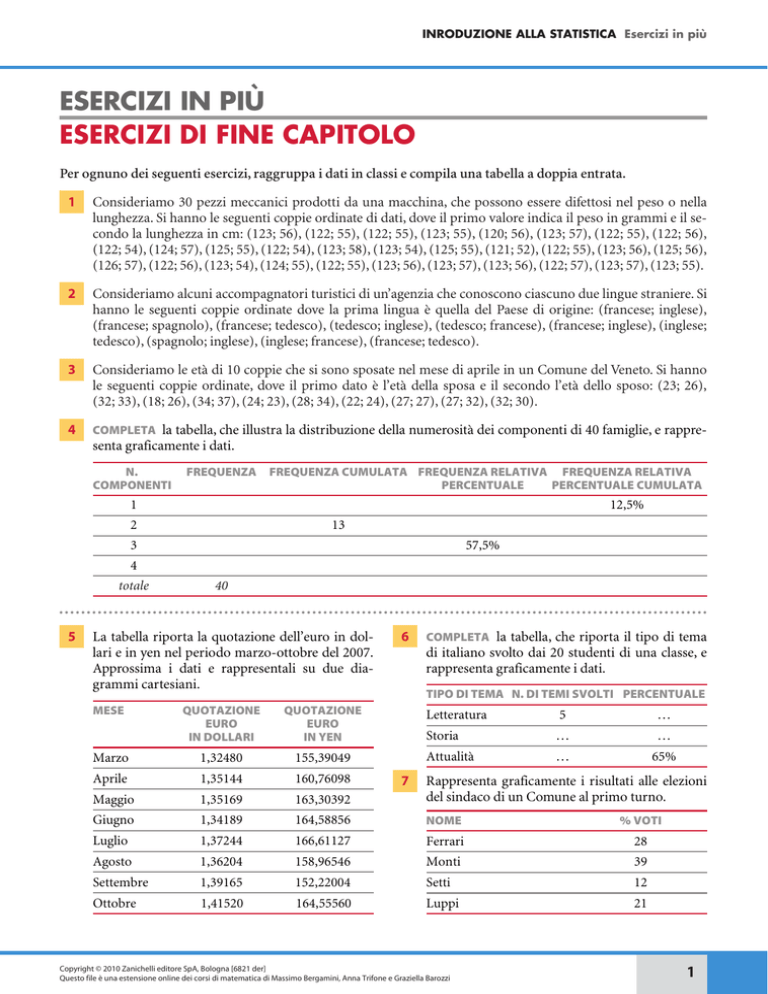 INRODUZIONE ALLA STATISTICA Esercizi in più

ESERCIZI IN PIÙ
ESERCIZI DI FINE CAPITOLO

Per ognuno dei seguenti esercizi, raggruppa i dati in classi e compila una tabella a doppia entrata.

1 Consideriamo 30 pezzi meccanici prodotti da una macchina, che possono essere difettosi nel peso o nella lunghezza. Si hanno le seguenti coppie ordinate di dati, dove il primo valore indica il peso in grammi e il secondo la lunghezza in cm: (123; 56), (122; 55), (122; 55), (123; 55), (120; 56), (123; 57), (122; 55), (122; 56), (122; 54), (124; 57), (125; 55), (122; 54), (123; 58), (123; 54), (125; 55), (121; 52), (122; 55), (123; 56), (125; 56), (126; 57), (122; 56), (123; 54), (124; 55), (122; 55), (123; 56), (123; 57), (123; 56), (122; 57), (123; 57), (123; 55).

2 Consideriamo alcuni accompagnatori turistici di un'agenzia che conoscono ciascuno due lingue straniere. Si hanno le seguenti coppie ordinate dove la prima lingua è quella del Paese di origine: (francese; inglese), (francese; spagnolo), (francese; tedesco), (tedesco; inglese), (tedesco; francese), (francese; inglese), (inglese; tedesco), (spagnolo; inglese), (inglese; francese), (francese; tedesco).

3 Consideriamo le età di 10 coppie che si sono sposate nel mese di aprile in un Comune del Veneto. Si hanno le seguenti coppie ordinate, dove il primo dato è l'età della sposa e il secondo l'età dello sposo: (23; 26), (32; 33), (18; 26), (34; 37), (24; 23), (28; 34), (22; 24), (27; 27), (27; 32), (32; 30).

4 COMPLETA la tabella, che illustra la distribuzione della numerosità dei componenti di 40 famiglie, e rappresenta graficamente i dati.

| N. COMPONENTI | FREQUENZA | FREQUENZA CUMULATA | FREQUENZA RELATIVA PERCENTUALE | FREQUENZA RELATIVA PERCENTUALE CUMULATA |
|---|---|---|---|---|
| 1 | | | | 12,5% |
| 2 | | 13 | | |
| 3 | | | 57,5% | |
| 4 | | | | |
| totale | 40 | | | |

5 La tabella riporta la quotazione dell'euro in dollari e in yen nel periodo marzo-ottobre del 2007. Approssima i dati e rappresentali su due diagrammi cartesiani.

| MESE | QUOTAZIONE EURO IN DOLLARI | QUOTAZIONE EURO IN YEN |
|---|---|---|
| Marzo | 1,32480 | 155,39049 |
| Aprile | 1,35144 | 160,76098 |
| Maggio | 1,35169 | 163,30392 |
| Giugno | 1,34189 | 164,58856 |
| Luglio | 1,37244 | 166,61127 |
| Agosto | 1,36204 | 158,96546 |
| Settembre | 1,39165 | 152,22004 |
| Ottobre | 1,41520 | 164,55560 |

6 COMPLETA la tabella, che riporta il tipo di tema di italiano svolto dai 20 studenti di una classe, e rappresenta graficamente i dati.

| TIPO DI TEMA | N. DI TEMI SVOLTI | PERCENTUALE |
|---|---|---|
| Letteratura | 5 | ... |
| Storia | ... | ... |
| Attualità | ... | 65% |

7 Rappresenta graficamente i risultati alle elezioni del sindaco di un Comune al primo turno.

| NOME | % VOTI |
|---|---|
| Ferrari | 28 |
| Monti | 39 |
| Setti | 12 |
| Luppi | 21 |

Copyright © 2010 Zanichelli editore SpA, Bologna [6821 der]
Questo file è una estensione online dei corsi di matematica di Massimo Bergamini, Anna Trifone e Graziella Barozzi

1